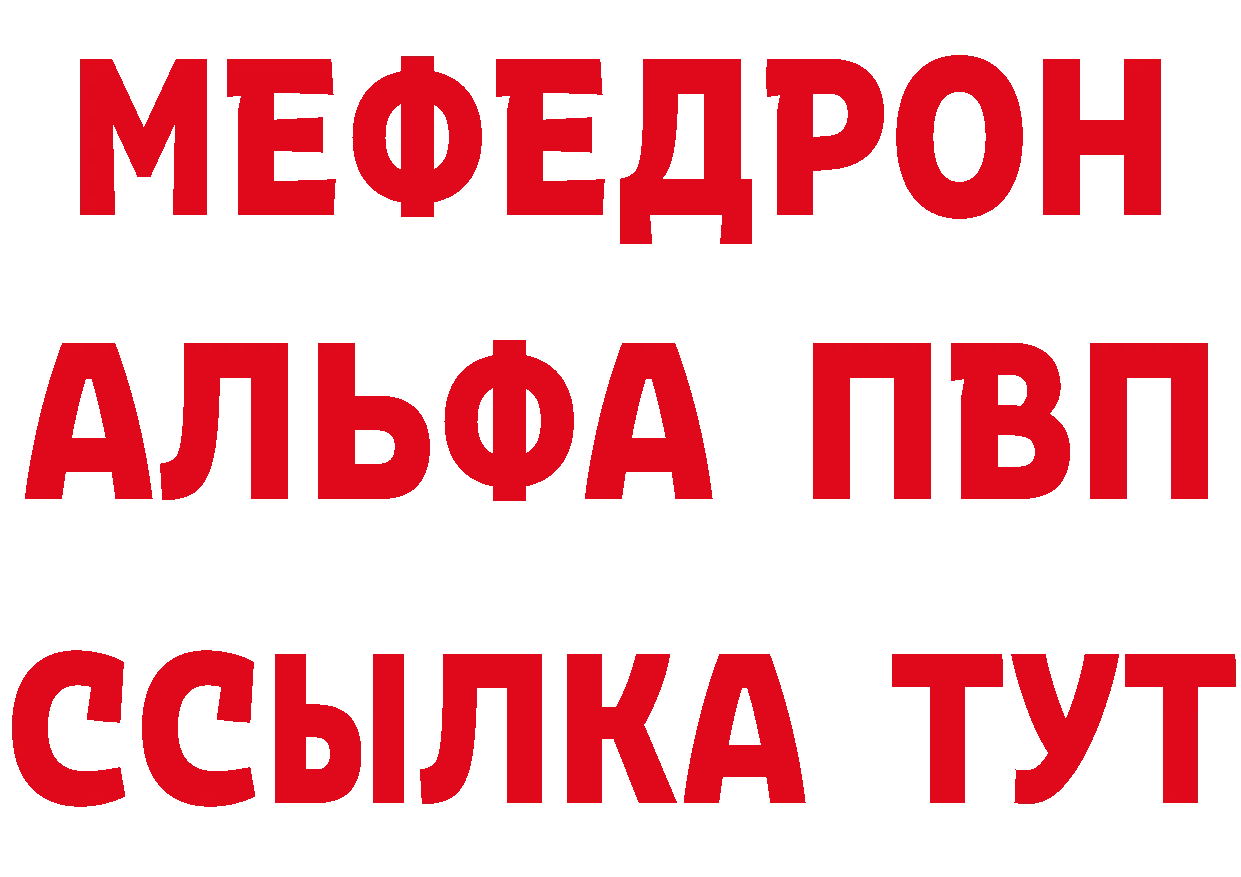 МЕФЕДРОН
АЛЬФА ПВП
ССЫЛКА ТУТ